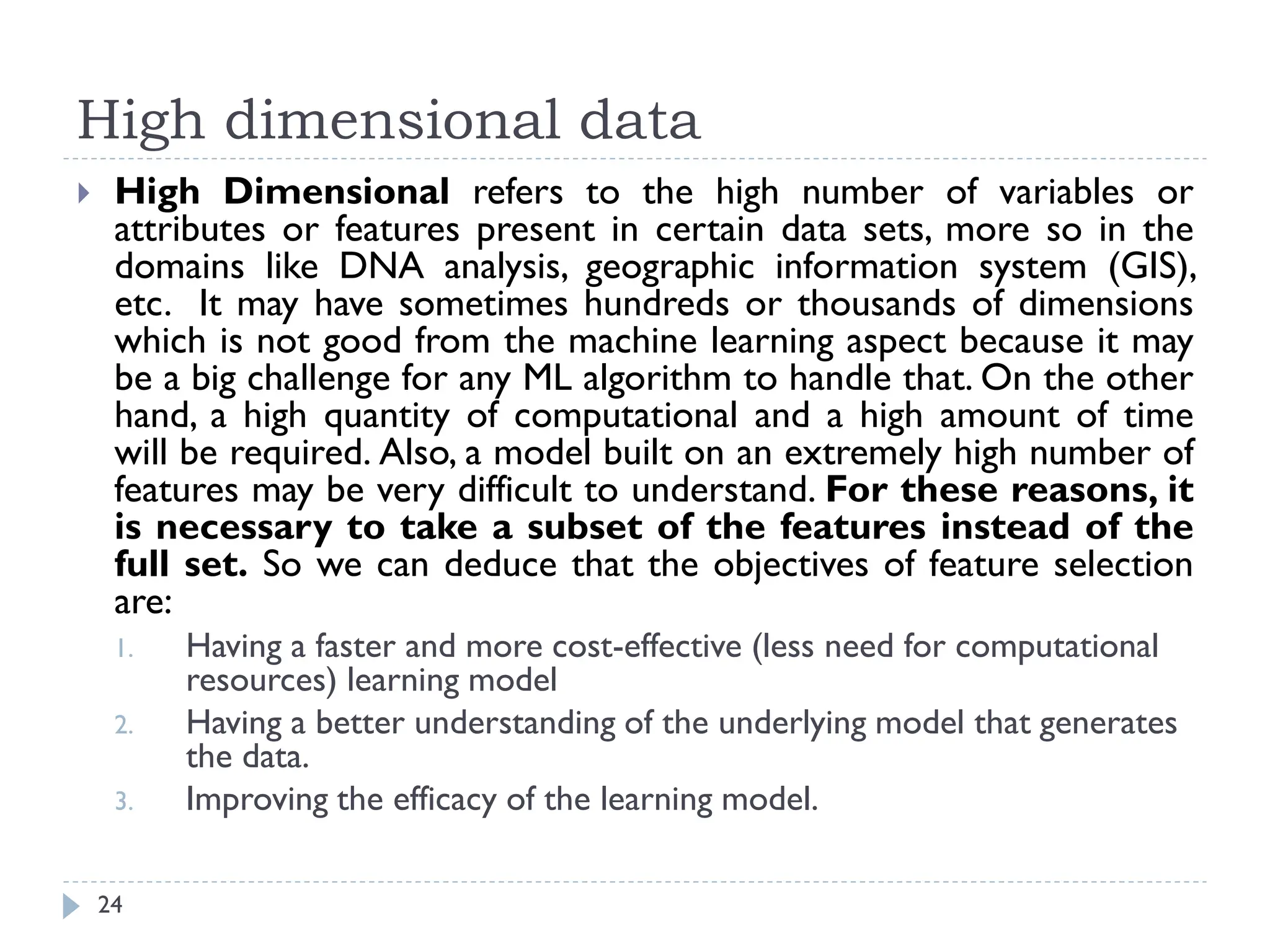 High dimensional data

High Dimensional refers to the high number of variables or attributes or features present in certain data sets, more so in the domains like DNA analysis, geographic information system (GIS), etc. It may have sometimes hundreds or thousands of dimensions which is not good from the machine learning aspect because it may be a big challenge for any ML algorithm to handle that. On the other hand, a high quantity of computational and a high amount of time will be required. Also, a model built on an extremely high number of features may be very difficult to understand. For these reasons, it is necessary to take a subset of the features instead of the full set. So we can deduce that the objectives of feature selection are:

1. Having a faster and more cost-effective (less need for computational resources) learning model
2. Having a better understanding of the underlying model that generates the data.
3. Improving the efficacy of the learning model.

24